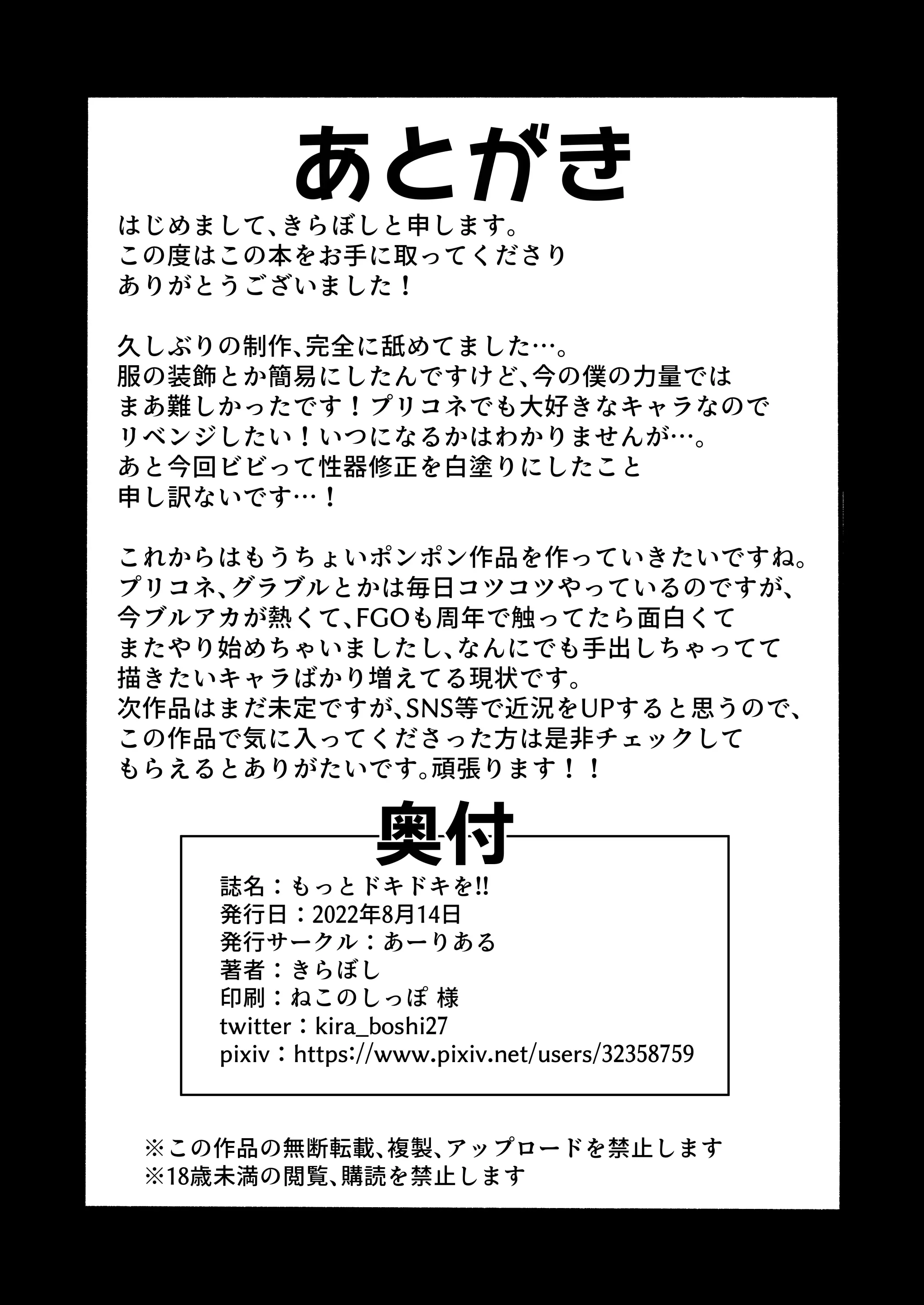 あとがき

はじめまして、きらぼしと申します。
この度はこの本をお手に取ってくださり
ありがとうございました！

久しぶりの制作、完全に舐めてました…。
服の装飾とか簡易にしたんですけど、今の僕の力量では
まあ難しかったです！プリコネでも大好きなキャラなので
リベンジしたい！いつになるかはわかりませんが…。
あと今回ビビって性器修正を白塗りにしたこと
申し訳ないです…！

これからはもうちょいポンポン作品を作っていきたいですね。
プリコネ、グラブルとかは毎日コツコツやっているのですが、
今ブルアカが熱くて、FGOも周年で触ってたら面白くて
またやり始めちゃいましたし、なんにでも手出しちゃってて
描きたいキャラばかり増えてる現状です。
次作品はまだ未定ですが、SNS等で近況をUPすると思うので、
この作品で気に入ってくださった方は是非チェックして
もらえるとありがたいです。頑張ります！！

奥付

誌名：もっとドキドキを!!
発行日：2022年8月14日
発行サークル：あーりある
著者：きらぼし
印刷：ねこのしっぽ 様
twitter：kira_boshi27
pixiv：https://www.pixiv.net/users/32358759

※この作品の無断転載、複製、アップロードを禁止します
※18歳未満の閲覧、購読を禁止します